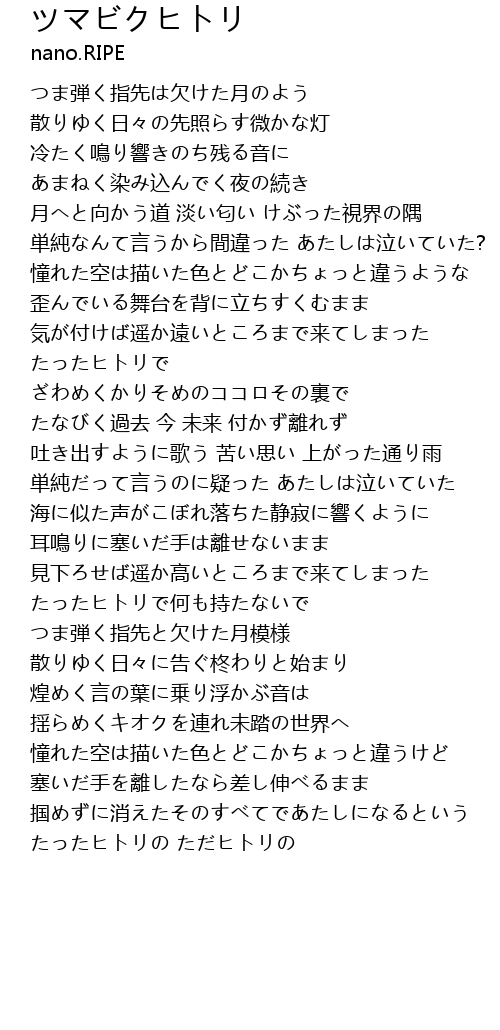 ツマビクヒトリ
nano.RIPE

つま弾く指先は欠けた月のよう
散りゆく日々の先照らす微かな灯
冷たく鳴り響きのち残る音に
あまねく染み込んでく夜の続き
月へと向かう道 淡い匂い けぶった視界の隅
単純なんて言うから間違った あたしは泣いていた?
憧れた空は描いた色とどこかちょっと違うような
歪んでいる舞台を背に立ちすくむまま
気が付けば遥か遠いところまで来てしまった
たったヒトリで
ざわめくかりそめのココロその裏で
たなびく過去 今 未来 付かず離れず
吐き出すように歌う 苦い思い 上がった通り雨
単純だって言うのに疑った あたしは泣いていた
海に似た声がこぼれ落ちた静寂に響くように
耳鳴りに塞いだ手は離せないまま
見下ろせば遥か高いところまで来てしまった
たったヒトリで何も持たないで
つま弾く指先と欠けた月模様
散りゆく日々に告ぐ柊わりと始まり
煌めく言の葉に乗り浮かぶ音は
揺らめくキオクを連れ未踏の世界へ
憧れた空は描いた色とどこかちょっと違うけど
塞いだ手を離したなら差し伸べるまま
掴めずに消えたそのすべてであたしになるという
たったヒトリの ただヒトリの